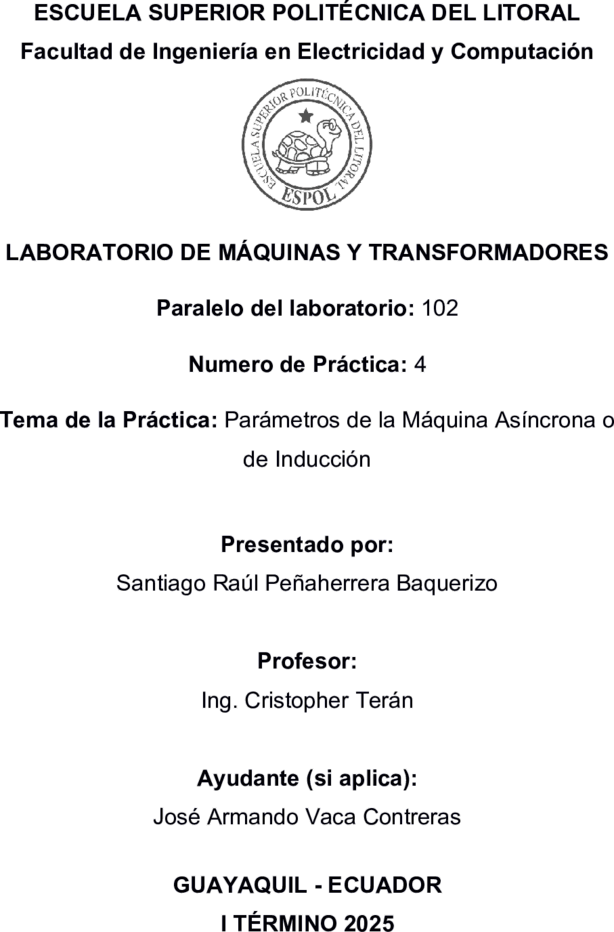 ESCUELA SUPERIOR POLITÉCNICA DEL LITORAL
Facultad de Ingeniería en Electricidad y Computación

ESCUELA SUPERIOR POLITÉCNICA DEL LITORAL
ESPOL

LABORATORIO DE MÁQUINAS Y TRANSFORMADORES

Paralelo del laboratorio: 102

Numero de Práctica: 4

Tema de la Práctica: Parámetros de la Máquina Asíncrona o de Inducción

Presentado por:
Santiago Raúl Peñaherrera Baquerizo

Profesor:
Ing. Cristopher Terán

Ayudante (si aplica):
José Armando Vaca Contreras

GUAYAQUIL - ECUADOR
I TÉRMINO 2025